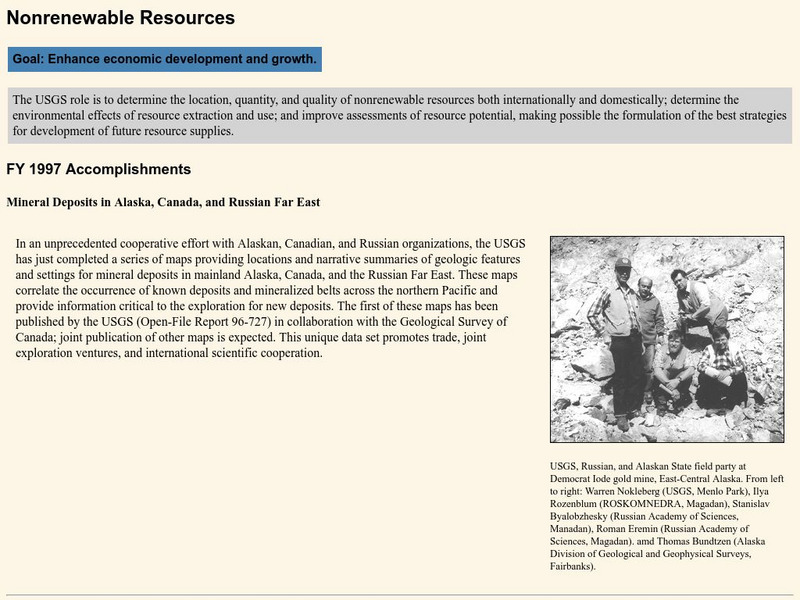 Nonrenewable Resources

Goal: Enhance economic development and growth.

The USGS role is to determine the location, quantity, and quality of nonrenewable resources both internationally and domestically; determine the environmental effects of resource extraction and use; and improve assessments of resource potential, making possible the formulation of the best strategies for development of future resource supplies.

FY 1997 Accomplishments

Mineral Deposits in Alaska, Canada, and Russian Far East

In an unprecedented cooperative effort with Alaskan, Canadian, and Russian organizations, the USGS has just completed a series of maps providing locations and narrative summaries of geologic features and settings for mineral deposits in mainland Alaska, Canada, and the Russian Far East. These maps correlate the occurrence of known deposits and mineralized belts across the northern Pacific and provide information critical to the exploration for new deposits. The first of these maps has been published by the USGS (Open-File Report 96-727) in collaboration with the Geological Survey of Canada; joint publication of other maps is expected. This unique data set promotes trade, joint exploration ventures, and international scientific cooperation.

USGS, Russian, and Alaskan State field party at Democrat lode gold mine, East-Central Alaska. From left to right: Warren Nokleberg (USGS, Menlo Park), Ilya Rozenblum (ROSKOMNEDRA, Magadan), Stanislav Byalobzhesky (Russian Academy of Sciences, Manadan), Roman Eremin (Russian Academy of Sciences, Magadan). amd Thomas Bundtzen (Alaska Division of Geological and Geophysical Surveys, Fairbanks).